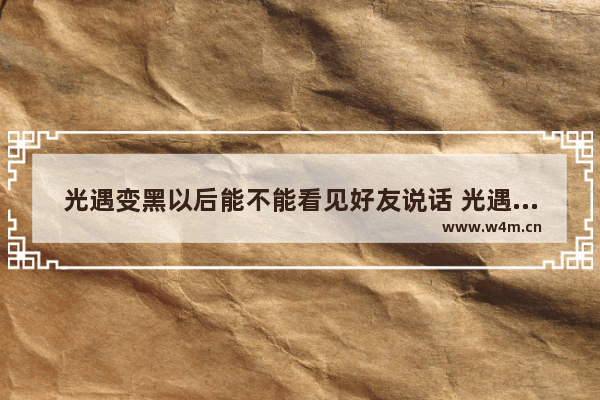 光遇变黑以后能不能看见好友说话 光遇...

www.w4m.cn